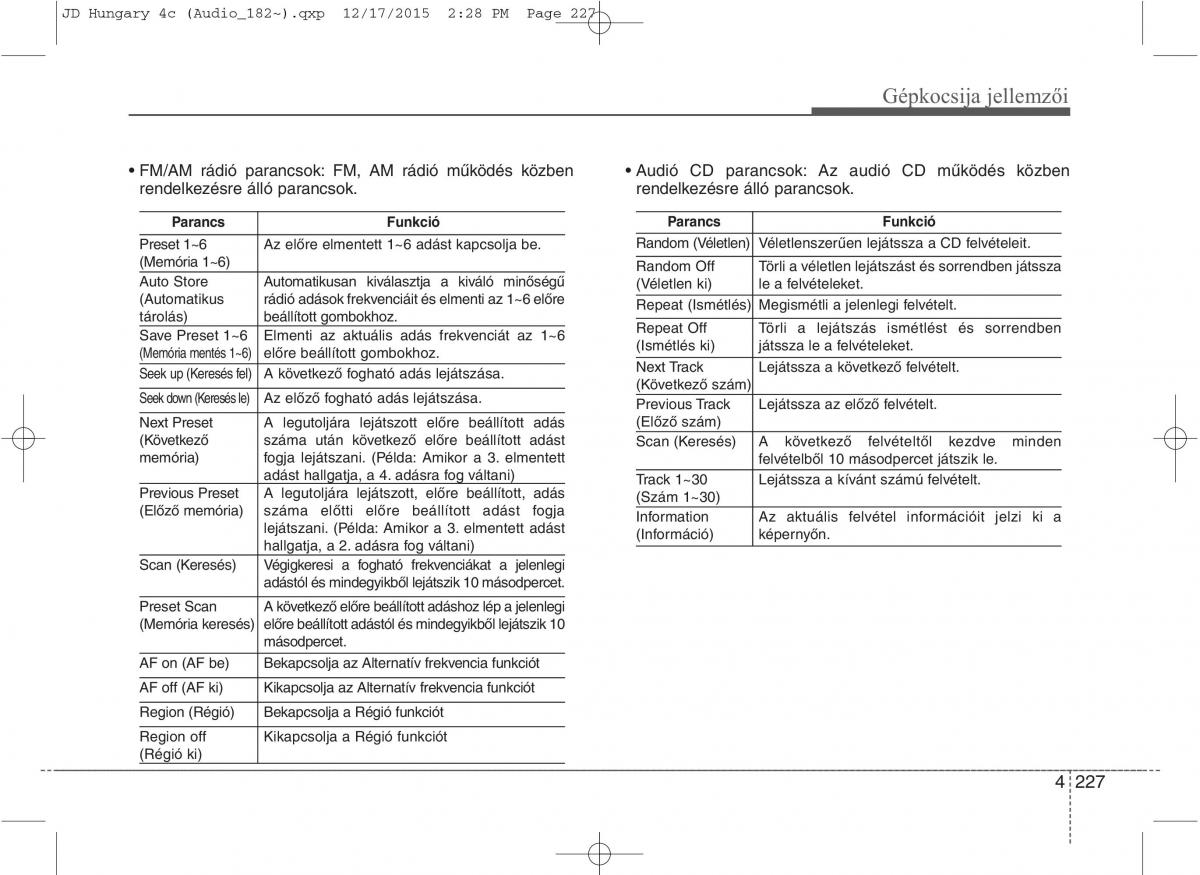 JD Hungary 4c (Audio_182~).qxp 12/17/2015 2:28 PM Page 227

Gépkocsija jellemzői

• FM/AM rádió parancsok: FM, AM rádió működés közben rendelkezésre álló parancsok.

| Parancs | Funkció |
|---|---|
| Preset 1~6 (Memória 1~6) | Az előre elmentett 1~6 adást kapcsolja be. |
| Auto Store (Automatikus tárolás) | Automatikusan kiválasztja a kiváló minőségű rádió adások frekvenciáit és elmenti az 1~6 előre beállított gombokhoz. |
| Save Preset 1~6 (Memória mentés 1~6) | Elmenti az aktuális adás frekvenciát az 1~6 előre beállított gombokhoz. |
| Seek up (Keresés fel) | A következő fogható adás lejátszása. |
| Seek down (Keresés le) | Az előző fogható adás lejátszása. |
| Next Preset (Következő memória) | A legutoljára lejátszott előre beállított adás száma után következő előre beállított adást fogja lejátszani. (Példa: Amikor a 3. elmentett adást hallgatja, a 4. adásra fog váltani) |
| Previous Preset (Előző memória) | A legutoljára lejátszott, előre beállított, adás száma előtti előre beállított adást fogja lejátszani. (Példa: Amikor a 3. elmentett adást hallgatja, a 2. adásra fog váltani) |
| Scan (Keresés) | Végigkeresi a fogható frekvenciákat a jelenlegi adástól és mindegyikből lejátszik 10 másodpercet. |
| Preset Scan (Memória keresés) | A következő előre beállított adáshoz lép a jelenlegi előre beállított adástól és mindegyikből lejátszik 10 másodpercet. |
| AF on (AF be) | Bekapcsolja az Alternatív frekvencia funkciót |
| AF off (AF ki) | Kikapcsolja az Alternatív frekvencia funkciót |
| Region (Régió) | Bekapcsolja a Régió funkciót |
| Region off (Régió ki) | Kikapcsolja a Régió funkciót |

• Audió CD parancsok: Az audió CD működés közben rendelkezésre álló parancsok.

| Parancs | Funkció |
|---|---|
| Random (Véletlen) | Véletlenszerűen lejátssza a CD felvételeit. |
| Random Off (Véletlen ki) | Törli a véletlen lejátszást és sorrendben játssza le a felvételeket. |
| Repeat (Ismétlés) | Megismétli a jelenlegi felvételt. |
| Repeat Off (Ismétlés ki) | Törli a lejátszás ismétlést és sorrendben játssza le a felvételeket. |
| Next Track (Következő szám) | Lejátssza a következő felvételt. |
| Previous Track (Előző szám) | Lejátssza az előző felvételt. |
| Scan (Keresés) | A következő felvételtől kezdve minden felvételből 10 másodpercet játszik le. |
| Track 1~30 (Szám 1~30) | Lejátssza a kívánt számú felvételt. |
| Information (Információ) | Az aktuális felvétel információit jelzi ki a képernyőn. |

4 227